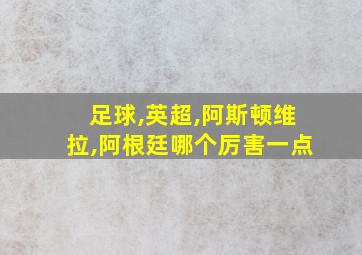 足球,英超,阿斯顿维拉,阿根廷哪个厉害一点